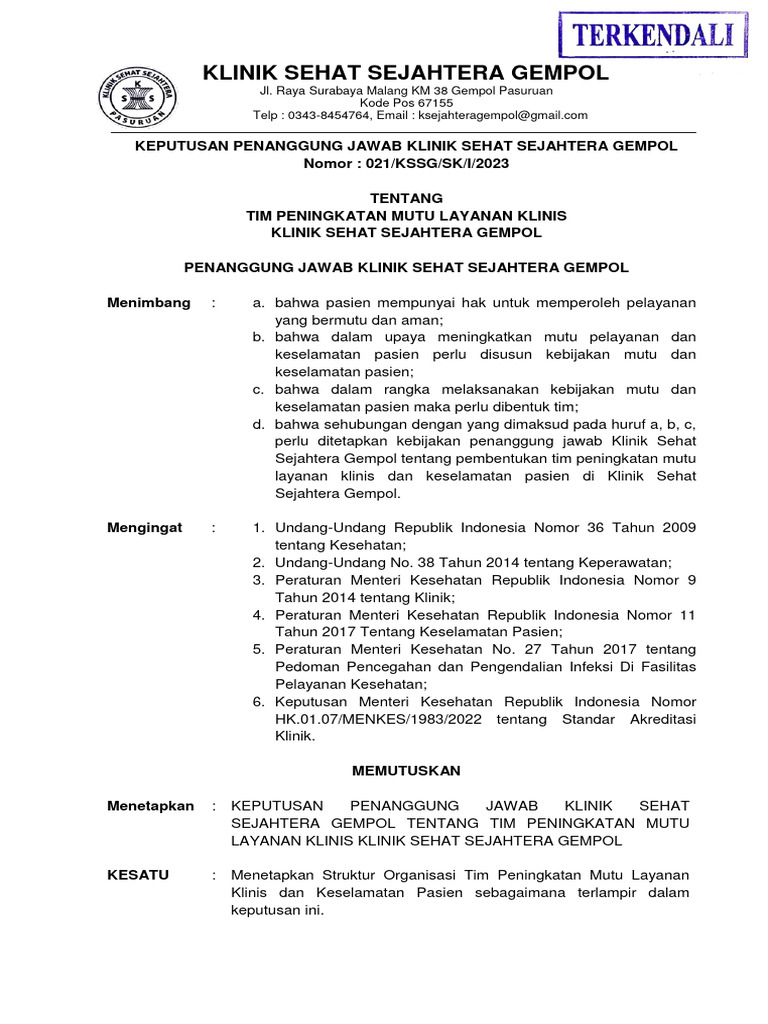 TERKENDALI

KLINIK SEHAT SEJAHTERA GEMPOL

Jl. Raya Surabaya Malang KM 38 Gempol Pasuruan
Kode Pos 67155
Telp : 0343-8454764, Email : ksejahteragempol@gmail.com

KEPUTUSAN PENANGGUNG JAWAB KLINIK SEHAT SEJAHTERA GEMPOL
Nomor : 021/KSSG/SK/I/2023

TENTANG
TIM PENINGKATAN MUTU LAYANAN KLINIS
KLINIK SEHAT SEJAHTERA GEMPOL

PENANGGUNG JAWAB KLINIK SEHAT SEJAHTERA GEMPOL

Menimbang :
a. bahwa pasien mempunyai hak untuk memperoleh pelayanan yang bermutu dan aman;
b. bahwa dalam upaya meningkatkan mutu pelayanan dan keselamatan pasien perlu disusun kebijakan mutu dan keselamatan pasien;
c. bahwa dalam rangka melaksanakan kebijakan mutu dan keselamatan pasien maka perlu dibentuk tim;
d. bahwa sehubungan dengan yang dimaksud pada huruf a, b, c, perlu ditetapkan kebijakan penanggung jawab Klinik Sehat Sejahtera Gempol tentang pembentukan tim peningkatan mutu layanan klinis dan keselamatan pasien di Klinik Sehat Sejahtera Gempol.

Mengingat :
1. Undang-Undang Republik Indonesia Nomor 36 Tahun 2009 tentang Kesehatan;
2. Undang-Undang No. 38 Tahun 2014 tentang Keperawatan;
3. Peraturan Menteri Kesehatan Republik Indonesia Nomor 9 Tahun 2014 tentang Klinik;
4. Peraturan Menteri Kesehatan Republik Indonesia Nomor 11 Tahun 2017 Tentang Keselamatan Pasien;
5. Peraturan Menteri Kesehatan No. 27 Tahun 2017 tentang Pedoman Pencegahan dan Pengendalian Infeksi Di Fasilitas Pelayanan Kesehatan;
6. Keputusan Menteri Kesehatan Republik Indonesia Nomor HK.01.07/MENKES/1983/2022 tentang Standar Akreditasi Klinik.

MEMUTUSKAN

Menetapkan : KEPUTUSAN PENANGGUNG JAWAB KLINIK SEHAT SEJAHTERA GEMPOL TENTANG TIM PENINGKATAN MUTU LAYANAN KLINIS KLINIK SEHAT SEJAHTERA GEMPOL

KESATU : Menetapkan Struktur Organisasi Tim Peningkatan Mutu Layanan Klinis dan Keselamatan Pasien sebagaimana terlampir dalam keputusan ini.